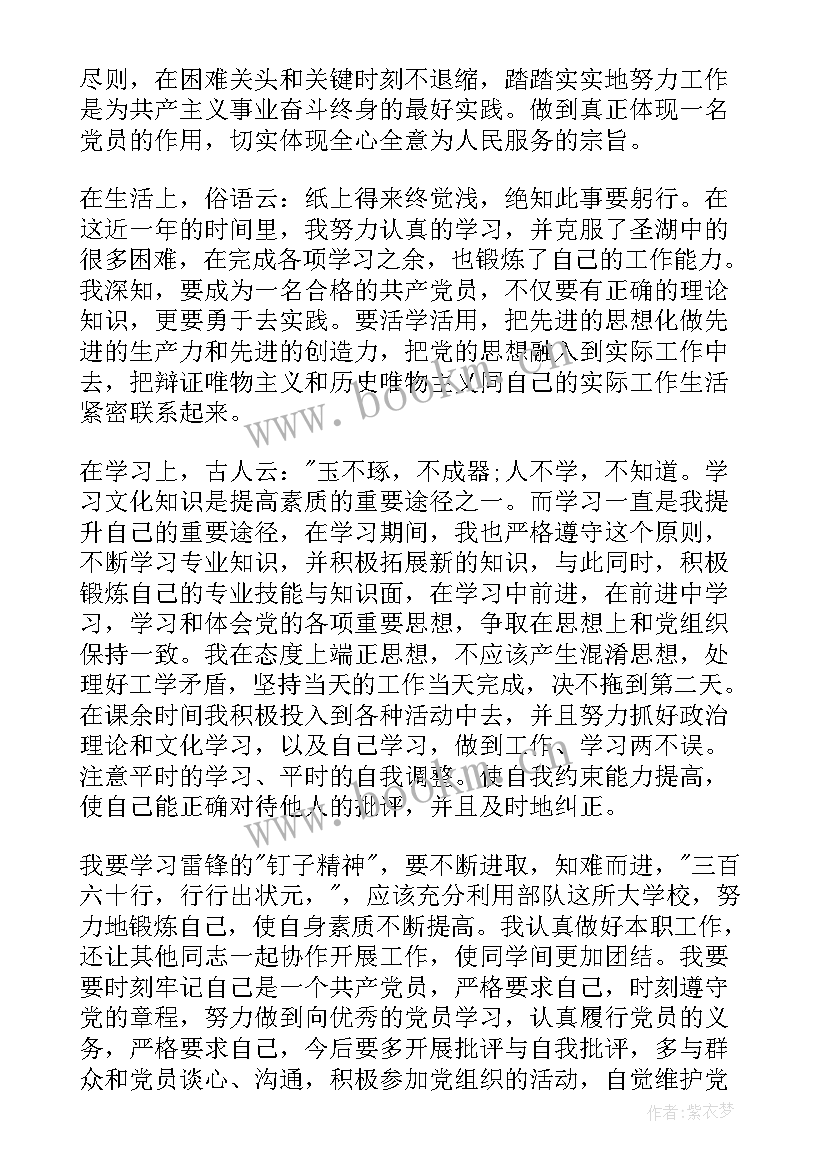 尽则，在困难关头和关键时刻不退缩，踏踏实实地努力工作是为共产主义事业奋斗终身的最好实践。做到真正体现一名党员的作用，切实体现全心全意为人民服务的宗旨。

在生活上，俗语云：纸上得来终觉浅，绝知此事要躬行。在这近一年的时间里，我努力认真的学习，并克服了圣湖中的很多困难，在完成各项学习之余，也锻炼了自己的工作能力。我深知，要成为一名合格的共产党员，不仅要有正确的理论知识，更要勇于去实践。要活学活用，把先进的思想化做先进的生产力和先进的创造力，把党的思想融入到实际工作中去，把辩证唯物主义和历史唯物主义同自己的实际工作生活紧密联系起来。

在学习上，古人云："玉不琢，不成器;人不学，不知道。学习文化知识是提高素质的重要途径之一。而学习一直是我提升自己的重要途径，在学习期间，我也严格遵守这个原则，不断学习专业知识，并积极拓展新的知识，与此同时，积极锻炼自己的专业技能与知识面，在学习中前进，在前进中学习，学习和体会党的各项重要思想，争取在思想上和党组织保持一致。我在态度上端正思想，不应该产生混淆思想，处理好工学矛盾，坚持当天的工作当天完成，决不拖到第二天。在课余时间我积极投入到各种活动中去，并且努力抓好政治理论和文化学习，以及自己学习，做到工作、学习两不误。注意平时的学习、平时的自我调整。使自我约束能力提高，使自己能正确对待他人的批评，并且及时地纠正。

我要学习雷锋的"钉子精神"，要不断进取，知难而进，"三百六十行，行行出状元，"，应该充分利用部队这所大学校，努力地锻炼自己，使自身素质不断提高。我认真做好本职工作，还让其他同志一起协作开展工作，使同学间更加团结。我要要时刻牢记自己是一个共产党员，严格要求自己，时刻遵守党的章程，努力做到向优秀的党员学习，认真履行党员的义务，严格要求自己，今后要多开展批评与自我批评，多与群众和党员谈心、沟通，积极参加党组织的活动，自觉维护党

www.bookm.com

作者：紫衣梦